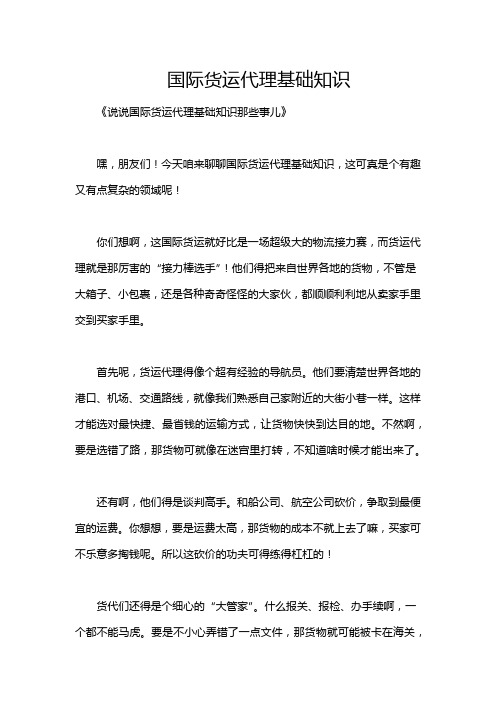 国际货运代理基础知识

《说说国际货运代理基础知识那些事儿》

嘿，朋友们！今天咱来聊聊国际货运代理基础知识，这可真是个有趣又有点复杂的领域呢！

你们想啊，这国际货运就好比是一场超级大的物流接力赛，而货运代理就是那厉害的“接力棒选手”！他们得把来自世界各地的货物，不管是大箱子、小包裹，还是各种奇奇怪怪的大家伙，都顺顺利利地从卖家手里交到买家手里。

首先呢，货运代理得像个超有经验的导航员。他们要清楚世界各地的港口、机场、交通路线，就像我们熟悉自己家附近的大街小巷一样。这样才能选对最快捷、最省钱的运输方式，让货物快快到达目的地。不然啊，要是选错了路，那货物可就像在迷宫里打转，不知道啥时候才能出来了。

还有啊，他们得是谈判高手。和船公司、航空公司砍价，争取到最便宜的运费。你想想，要是运费太高，那货物的成本不就上去了嘛，买家可不乐意多掏钱呢。所以这砍价的功夫可得练得杠杠的！

货代们还得是个细心的“大管家”。什么报关、报检、办手续啊，一个都不能马虎。要是不小心弄错了一点文件，那货物就可能被卡在海关，